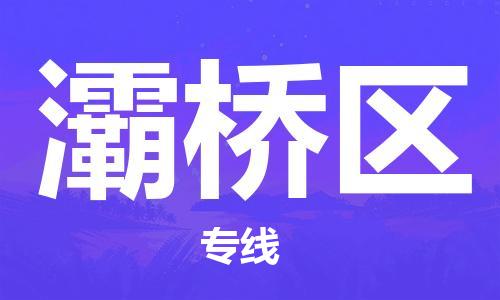 灞桥区

专线